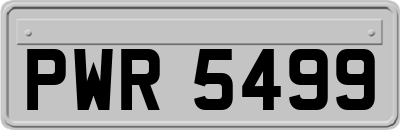 PWR 5499